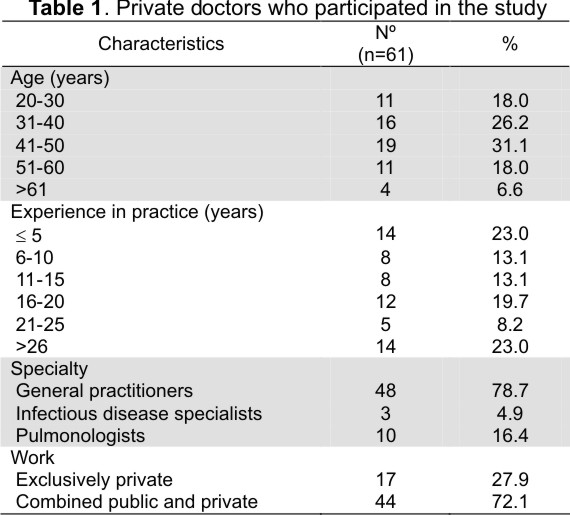 **Table 1**. Private doctors who participated in the study

| Characteristics | Nº (n=61) | % |
|---|---|---|
| Age (years) | | |
| 20-30 | 11 | 18.0 |
| 31-40 | 16 | 26.2 |
| 41-50 | 19 | 31.1 |
| 51-60 | 11 | 18.0 |
| >61 | 4 | 6.6 |
| Experience in practice (years) | | |
| $\leq$ 5 | 14 | 23.0 |
| 6-10 | 8 | 13.1 |
| 11-15 | 8 | 13.1 |
| 16-20 | 12 | 19.7 |
| 21-25 | 5 | 8.2 |
| >26 | 14 | 23.0 |
| Specialty | | |
| General practitioners | 48 | 78.7 |
| Infectious disease specialists | 3 | 4.9 |
| Pulmonologists | 10 | 16.4 |
| Work | | |
| Exclusively private | 17 | 27.9 |
| Combined public and private | 44 | 72.1 |